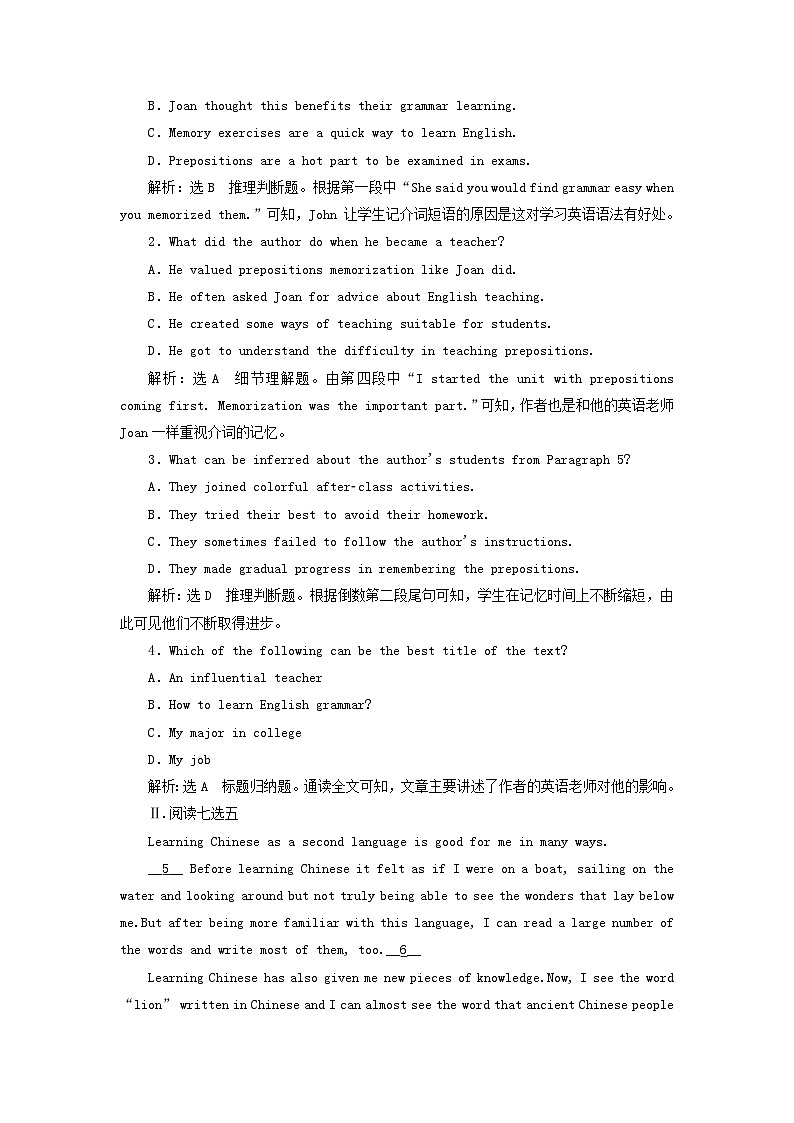 B. Joan thought this benefits their grammar learning.

C. Memory exercises are a quick way to learn English.

D. Prepositions are a hot part to be examined in exams.

解析：选 B　推理判断题。根据第一段中“She said you would find grammar easy when you memorized them.”可知，John 让学生记介词短语的原因是这对学习英语语法有好处。

2. What did the author do when he became a teacher?

A. He valued prepositions memorization like Joan did.

B. He often asked Joan for advice about English teaching.

C. He created some ways of teaching suitable for students.

D. He got to understand the difficulty in teaching prepositions.

解析：选 A　细节理解题。由第四段中“I started the unit with prepositions coming first. Memorization was the important part.”可知，作者也是和他的英语老师 Joan 一样重视介词的记忆。

3. What can be inferred about the author's students from Paragraph 5?

A. They joined colorful after-class activities.

B. They tried their best to avoid their homework.

C. They sometimes failed to follow the author's instructions.

D. They made gradual progress in remembering the prepositions.

解析：选 D　推理判断题。根据倒数第二段尾句可知，学生在记忆时间上不断缩短，由此可见他们不断取得进步。

4. Which of the following can be the best title of the text?

A. An influential teacher

B. How to learn English grammar?

C. My major in college

D. My job

解析：选 A　标题归纳题。通读全文可知，文章主要讲述了作者的英语老师对他的影响。

Ⅱ.阅读七选五

Learning Chinese as a second language is good for me in many ways.

__5__ Before learning Chinese it felt as if I were on a boat, sailing on the water and looking around but not truly being able to see the wonders that lay below me.But after being more familiar with this language, I can read a large number of the words and write most of them, too.__6__

Learning Chinese has also given me new pieces of knowledge.Now, I see the word “lion” written in Chinese and I can almost see the word that ancient Chinese people